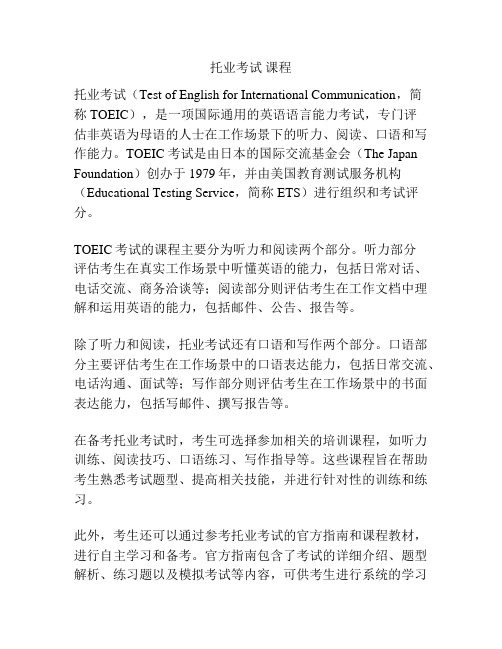 托业考试 课程

托业考试（Test of English for International Communication，简称 TOEIC），是一项国际通用的英语语言能力考试，专门评估非英语为母语的人士在工作场景下的听力、阅读、口语和写作能力。TOEIC 考试是由日本的国际交流基金会（The Japan Foundation）创办于 1979 年，并由美国教育测试服务机构（Educational Testing Service，简称 ETS）进行组织和考试评分。

TOEIC 考试的课程主要分为听力和阅读两个部分。听力部分评估考生在真实工作场景中听懂英语的能力，包括日常对话、电话交流、商务洽谈等；阅读部分则评估考生在工作文档中理解和运用英语的能力，包括邮件、公告、报告等。

除了听力和阅读，托业考试还有口语和写作两个部分。口语部分主要评估考生在工作场景中的口语表达能力，包括日常交流、电话沟通、面试等；写作部分则评估考生在工作场景中的书面表达能力，包括写邮件、撰写报告等。

在备考托业考试时，考生可选择参加相关的培训课程，如听力训练、阅读技巧、口语练习、写作指导等。这些课程旨在帮助考生熟悉考试题型、提高相关技能，并进行针对性的训练和练习。

此外，考生还可以通过参考托业考试的官方指南和课程教材，进行自主学习和备考。官方指南包含了考试的详细介绍、题型解析、练习题以及模拟考试等内容，可供考生进行系统的学习